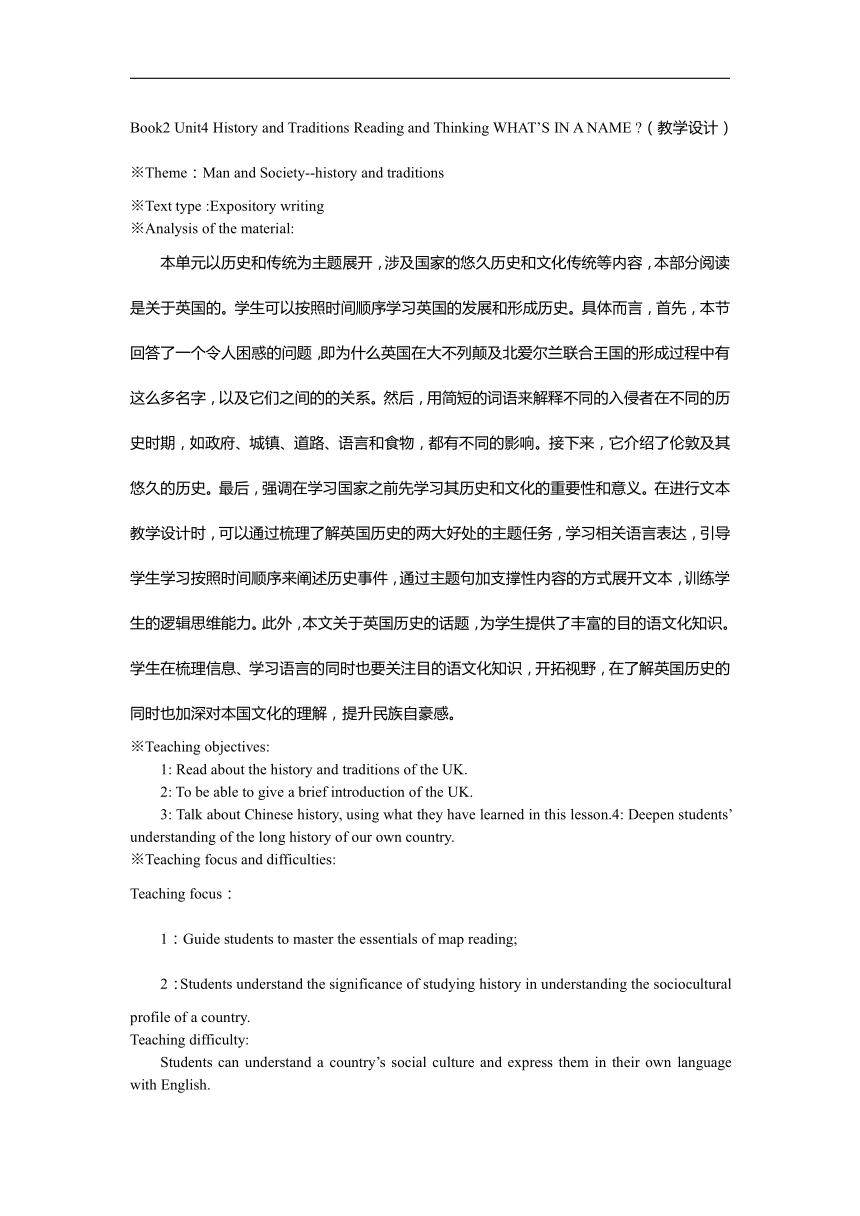 Book2 Unit4 History and Traditions Reading and Thinking WHAT'S IN A NAME ?（教学设计）

※Theme：Man and Society--history and traditions

※Text type :Expository writing
※Analysis of the material:

本单元以历史和传统为主题展开，涉及国家的悠久历史和文化传统等内容，本部分阅读是关于英国的。学生可以按照时间顺序学习英国的发展和形成历史。具体而言，首先，本节回答了一个令人困惑的问题，即为什么英国在大不列颠及北爱尔兰联合王国的形成过程中有这么多名字，以及它们之间的的关系。然后，用简短的词语来解释不同的入侵者在不同的历史时期，如政府、城镇、道路、语言和食物，都有不同的影响。接下来，它介绍了伦敦及其悠久的历史。最后，强调在学习国家之前先学习其历史和文化的重要性和意义。在进行文本教学设计时，可以通过梳理了解英国历史的两大好处的主题任务，学习相关语言表达，引导学生学习按照时间顺序来阐述历史事件，通过主题句加支撑性内容的方式展开文本，训练学生的逻辑思维能力。此外，本文关于英国历史的话题，为学生提供了丰富的目的语文化知识。学生在梳理信息、学习语言的同时也要关注目的语文化知识，开拓视野，在了解英国历史的同时也加深对本国文化的理解，提升民族自豪感。

※Teaching objectives:
1: Read about the history and traditions of the UK.
2: To be able to give a brief introduction of the UK.
3: Talk about Chinese history, using what they have learned in this lesson.4: Deepen students' understanding of the long history of our own country.
※Teaching focus and difficulties:

Teaching focus：

1：Guide students to master the essentials of map reading;

2：Students understand the significance of studying history in understanding the sociocultural profile of a country.
Teaching difficulty:
Students can understand a country's social culture and express them in their own language with English.